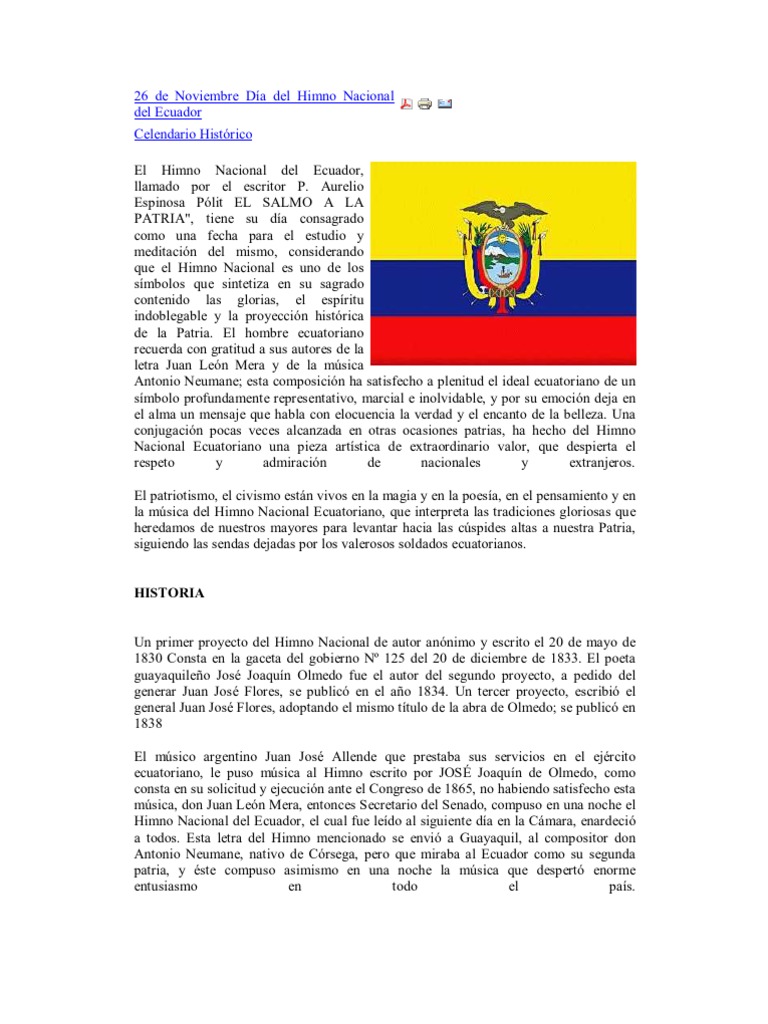 26 de Noviembre Día del Himno Nacional del Ecuador

Celendario Histórico

El Himno Nacional del Ecuador, llamado por el escritor P. Aurelio Espinosa Pólit EL SALMO A LA PATRIA", tiene su día consagrado como una fecha para el estudio y meditación del mismo, considerando que el Himno Nacional es uno de los símbolos que sintetiza en su sagrado contenido las glorias, el espíritu indoblegable y la proyección histórica de la Patria. El hombre ecuatoriano recuerda con gratitud a sus autores de la letra Juan León Mera y de la música Antonio Neumane; esta composición ha satisfecho a plenitud el ideal ecuatoriano de un símbolo profundamente representativo, marcial e inolvidable, y por su emoción deja en el alma un mensaje que habla con elocuencia la verdad y el encanto de la belleza. Una conjugación pocas veces alcanzada en otras ocasiones patrias, ha hecho del Himno Nacional Ecuatoriano una pieza artística de extraordinario valor, que despierta el respeto y admiración de nacionales y extranjeros.

El patriotismo, el civismo están vivos en la magia y en la poesía, en el pensamiento y en la música del Himno Nacional Ecuatoriano, que interpreta las tradiciones gloriosas que heredamos de nuestros mayores para levantar hacia las cúspides altas a nuestra Patria, siguiendo las sendas dejadas por los valerosos soldados ecuatorianos.

HISTORIA

Un primer proyecto del Himno Nacional de autor anónimo y escrito el 20 de mayo de 1830 Consta en la gaceta del gobierno Nº 125 del 20 de diciembre de 1833. El poeta guayaquileño José Joaquín Olmedo fue el autor del segundo proyecto, a pedido del generar Juan José Flores, se publicó en el año 1834. Un tercer proyecto, escribió el general Juan José Flores, adoptando el mismo título de la abra de Olmedo; se publicó en 1838

El músico argentino Juan José Allende que prestaba sus servicios en el ejército ecuatoriano, le puso música al Himno escrito por JOSÉ Joaquín de Olmedo, como consta en su solicitud y ejecución ante el Congreso de 1865, no habiendo satisfecho esta música, don Juan León Mera, entonces Secretario del Senado, compuso en una noche el Himno Nacional del Ecuador, el cual fue leído al siguiente día en la Cámara, enardeció a todos. Esta letra del Himno mencionado se envió a Guayaquil, al compositor don Antonio Neumane, nativo de Córsega, pero que miraba al Ecuador como su segunda patria, y éste compuso asimismo en una noche la música que despertó enorme entusiasmo en todo el país.